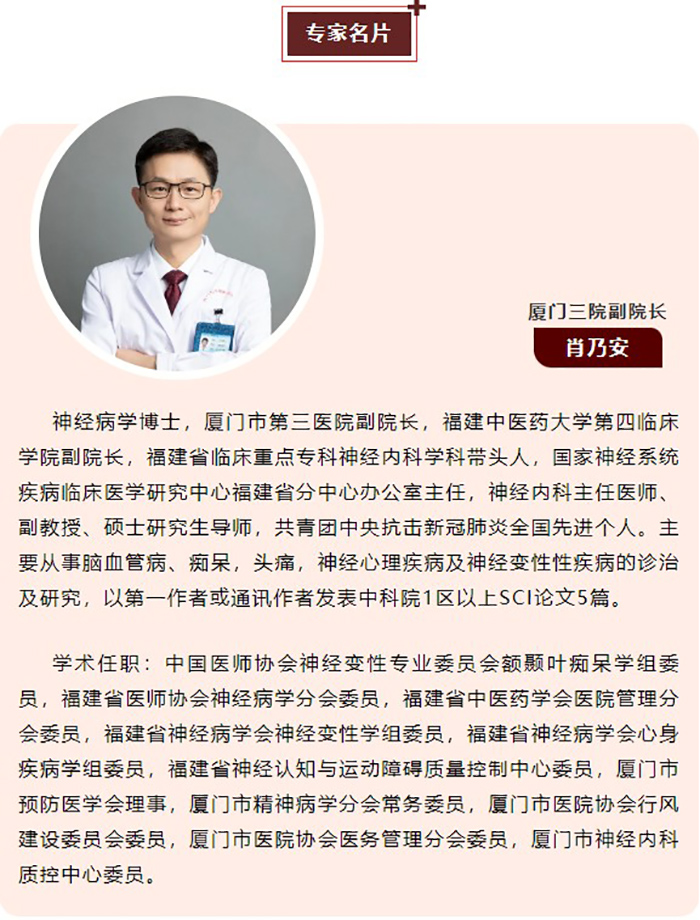 专家名片

厦门三院副院长
肖乃安

神经病学博士，厦门市第三医院副院长，福建中医药大学第四临床学院副院长，福建省临床重点专科神经内科学科带头人，国家神经系统疾病临床医学研究中心福建省分中心办公室主任，神经内科主任医师、副教授、硕士研究生导师，共青团中央抗击新冠肺炎全国先进个人。主要从事脑血管病、痴呆，头痛，神经心理疾病及神经变性性疾病的诊治及研究，以第一作者或通讯作者发表中科院1区以上SCI论文5篇。

学术任职：中国医师协会神经变性专业委员会额颞叶痴呆学组委员，福建省医师协会神经病学分会委员，福建省中医药学会医院管理分会委员，福建省神经病学会神经变性学组委员，福建省神经病学会心身疾病学组委员，福建省神经认知与运动障碍质量控制中心委员，厦门市预防医学会理事，厦门市精神病学分会常务委员，厦门市医院协会行风建设委员会委员，厦门市医院协会医务管理分会委员，厦门市神经内科质控中心委员。